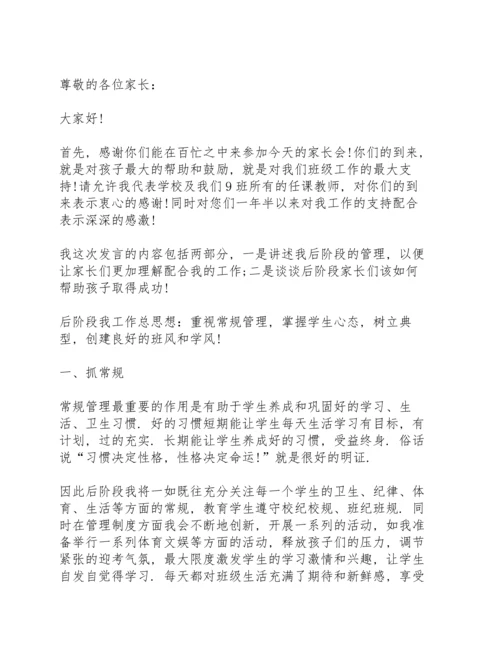 尊敬的各位家长：

大家好!

首先，感谢你们能在百忙之中来参加今天的家长会!你们的到来，就是对孩子最大的帮助和鼓励，就是对我们班级工作的最大支持!请允许我代表学校及我们9班所有的任课教师，对你们的到来表示衷心的感谢!同时对您们一年半以来对我工作的支持配合表示深深的感激!

我这次发言的内容包括两部分，一是讲述我后阶段的管理，以便让家长们更加理解配合我的工作;二是谈谈后阶段家长们该如何帮助孩子取得成功!

后阶段我工作总思想：重视常规管理，掌握学生心态，树立典型，创建良好的班风和学风!

一、抓常规

常规管理最重要的作用是有助于学生养成和巩固好的学习、生活、卫生习惯. 好的习惯短期能让学生每天生活学习有目标，有计划，过的充实. 长期能让学生养成好的习惯，受益终身. 俗话说“习惯决定性格，性格决定命运!”就是很好的明证.

因此后阶段我将一如既往充分关注每一个学生的卫生、纪律、体育、生活等方面的常规，教育学生遵守校纪校规、班纪班规. 同时在管理制度方面我会不断地创新，开展一系列的活动，如我准备举行一系列体育文娱等方面的活动，释放孩子们的压力，调节紧张的迎考气氛，最大限度激发学生的学习激情和兴趣，让学生自发自觉得学习. 每天都对班级生活充满了期待和新鲜感，享受